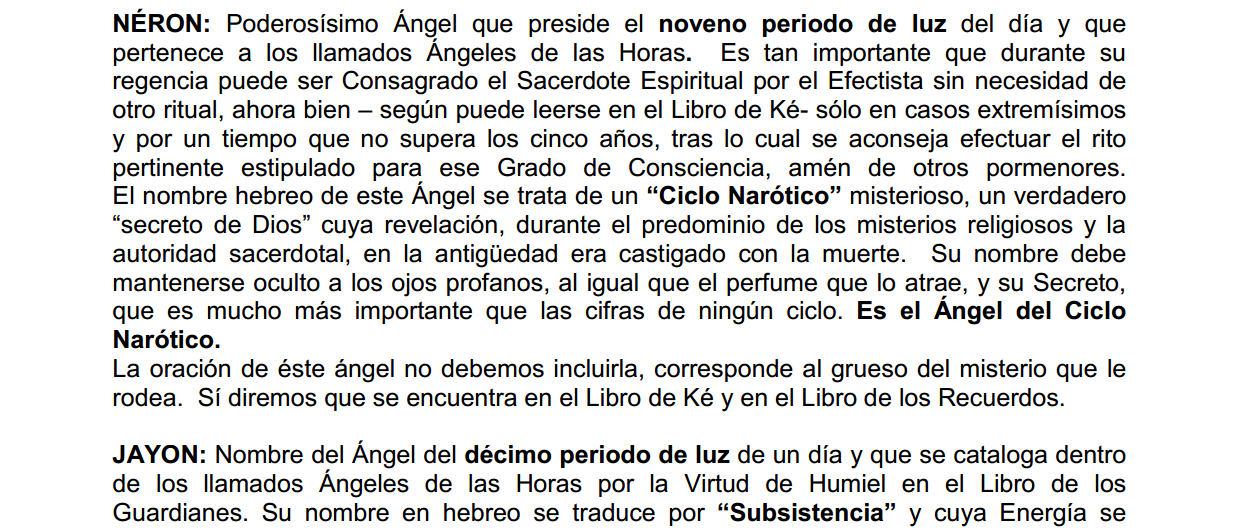 NÉRON: Poderosísimo Ángel que preside el noveno periodo de luz del día y que pertenece a los llamados Ángeles de las Horas. Es tan importante que durante su regencia puede ser Consagrado el Sacerdote Espiritual por el Efectista sin necesidad de otro ritual, ahora bien – según puede leerse en el Libro de Ké- sólo en casos extremísimos y por un tiempo que no supera los cinco años, tras lo cual se aconseja efectuar el rito pertinente estipulado para ese Grado de Consciencia, amén de otros pormenores. El nombre hebreo de este Ángel se trata de un "Ciclo Narótico" misterioso, un verdadero "secreto de Dios" cuya revelación, durante el predominio de los misterios religiosos y la autoridad sacerdotal, en la antigüedad era castigado con la muerte. Su nombre debe mantenerse oculto a los ojos profanos, al igual que el perfume que lo atrae, y su Secreto, que es mucho más importante que las cifras de ningún ciclo. Es el Ángel del Ciclo Narótico.
La oración de éste ángel no debemos incluirla, corresponde al grueso del misterio que le rodea. Sí diremos que se encuentra en el Libro de Ké y en el Libro de los Recuerdos.

JAYON: Nombre del Ángel del décimo periodo de luz de un día y que se cataloga dentro de los llamados Ángeles de las Horas por la Virtud de Humiel en el Libro de los Guardianes. Su nombre en hebreo se traduce por "Subsistencia" y cuya Energía se